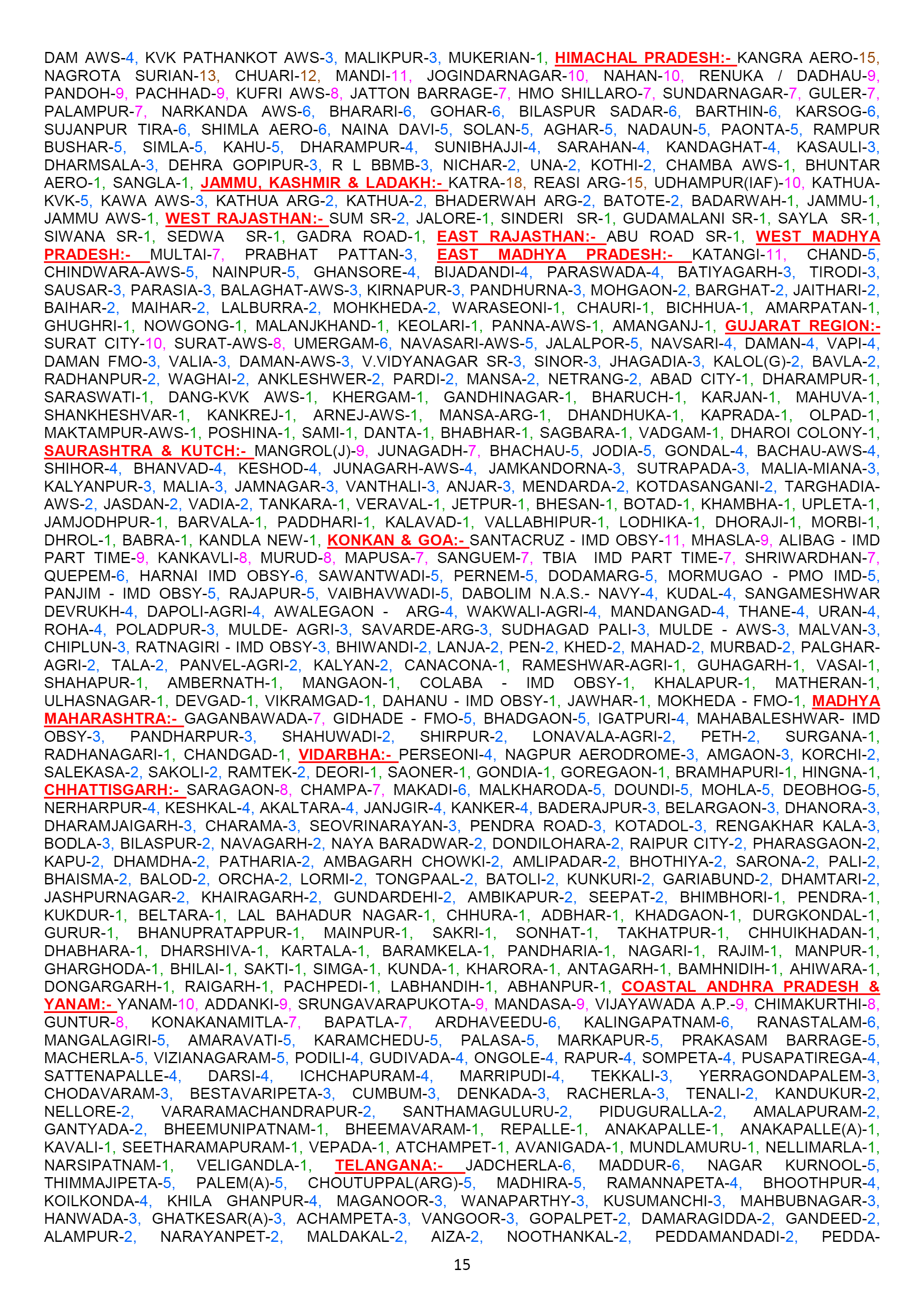 DAM AWS-4, KVK PATHANKOT AWS-3, MALIKPUR-3, MUKERIAN-1, HIMACHAL PRADESH:- KANGRA AERO-15, NAGROTA SURIAN-13, CHUARI-12, MANDI-11, JOGINDARNAGAR-10, NAHAN-10, RENUKA / DADHAU-9, PANDOH-9, PACHHAD-9, KUFRI AWS-8, JATTON BARRAGE-7, HMO SHILLARO-7, SUNDARNAGAR-7, GULER-7, PALAMPUR-7, NARKANDA AWS-6, BHARARI-6, GOHAR-6, BILASPUR SADAR-6, BARTHIN-6, KARSOG-6, SUJANPUR TIRA-6, SHIMLA AERO-6, NAINA DAVI-5, SOLAN-5, AGHAR-5, NADAUN-5, PAONTA-5, RAMPUR BUSHAR-5, SIMLA-5, KAHU-5, DHARAMPUR-4, SUNIBHAJJI-4, SARAHAN-4, KANDAGHAT-4, KASAULI-3, DHARMSALA-3, DEHRA GOPIPUR-3, R L BBMB-3, NICHAR-2, UNA-2, KOTHI-2, CHAMBA AWS-1, BHUNTAR AERO-1, SANGLA-1, JAMMU, KASHMIR & LADAKH:- KATRA-18, REASI ARG-15, UDHAMPUR(IAF)-10, KATHUA-KVK-5, KAWA AWS-3, KATHUA ARG-2, KATHUA-2, BHADERWAH ARG-2, BATOTE-2, BADARWAH-1, JAMMU-1, JAMMU AWS-1, WEST RAJASTHAN:- SUM SR-2, JALORE-1, SINDERI SR-1, GUDAMALANI SR-1, SAYLA SR-1, SIWANA SR-1, SEDWA SR-1, GADRA ROAD-1, EAST RAJASTHAN:- ABU ROAD SR-1, WEST MADHYA PRADESH:- MULTAI-7, PRABHAT PATTAN-3, EAST MADHYA PRADESH:- KATANGI-11, CHAND-5, CHINDWARA-AWS-5, NAINPUR-5, GHANSORE-4, BIJADANDI-4, PARASWADA-4, BATIYAGARH-3, TIRODI-3, SAUSAR-3, PARASIA-3, BALAGHAT-AWS-3, KIRNAPUR-3, PANDHURNA-3, MOHGAON-2, BARGHAT-2, JAITHARI-2, BAIHAR-2, MAIHAR-2, LALBURRA-2, MOHKHEDA-2, WARASEONI-1, CHAURI-1, BICHHUA-1, AMARPATAN-1, GHUGHRI-1, NOWGONG-1, MALANJKHAND-1, KEOLARI-1, PANNA-AWS-1, AMANGANJ-1, GUJARAT REGION:- SURAT CITY-10, SURAT-AWS-8, UMERGAM-6, NAVASARI-AWS-5, JALALPOR-5, NAVSARI-4, DAMAN-4, VAPI-4, DAMAN FMO-3, VALIA-3, DAMAN-AWS-3, V.VIDYANAGAR SR-3, SINOR-3, JHAGADIA-3, KALOL(G)-2, BAVLA-2, RADHANPUR-2, WAGHAI-2, ANKLESHWER-2, PARDI-2, MANSA-2, NETRANG-2, ABAD CITY-1, DHARAMPUR-1, SARASWATI-1, DANG-KVK AWS-1, KHERGAM-1, GANDHINAGAR-1, BHARUCH-1, KARJAN-1, MAHUVA-1, SHANKHESHVAR-1, KANKREJ-1, ARNEJ-AWS-1, MANSA-ARG-1, DHANDHUKA-1, KAPRADA-1, OLPAD-1, MAKTAMPUR-AWS-1, POSHINA-1, SAMI-1, DANTA-1, BHABHAR-1, SAGBARA-1, VADGAM-1, DHAROI COLONY-1, SAURASHTRA & KUTCH:- MANGROL(J)-9, JUNAGADH-7, BHACHAU-5, JODIA-5, GONDAL-4, BACHAU-AWS-4, SHIHOR-4, BHANVAD-4, KESHOD-4, JUNAGARH-AWS-4, JAMKANDORNA-3, SUTRAPADA-3, MALIA-MIANA-3, KALYANPUR-3, MALIA-3, JAMNAGAR-3, VANTHALI-3, ANJAR-3, MENDARDA-2, KOTDASANGANI-2, TARGHADIA-AWS-2, JASDAN-2, VADIA-2, TANKARA-1, VERAVAL-1, JETPUR-1, BHESAN-1, BOTAD-1, KHAMBHA-1, UPLETA-1, JAMJODHPUR-1, BARVALA-1, PADDHARI-1, KALAVAD-1, VALLABHIPUR-1, LODHIKA-1, DHORAJI-1, MORBI-1, DHROL-1, BABRA-1, KANDLA NEW-1, KONKAN & GOA:- SANTACRUZ - IMD OBSY-11, MHASLA-9, ALIBAG - IMD PART TIME-9, KANKAVLI-8, MURUD-8, MAPUSA-7, SANGUEM-7, TBIA IMD PART TIME-7, SHRIWARDHAN-7, QUEPEM-6, HARNAI IMD OBSY-6, SAWANTWADI-5, PERNEM-5, DODAMARG-5, MORMUGAO - PMO IMD-5, PANJIM - IMD OBSY-5, RAJAPUR-5, VAIBHAVWADI-5, DABOLIM N.A.S.- NAVY-4, KUDAL-4, SANGAMESHWAR DEVRUKH-4, DAPOLI-AGRI-4, AWALEGAON - ARG-4, WAKWALI-AGRI-4, MANDANGAD-4, THANE-4, URAN-4, ROHA-4, POLADPUR-3, MULDE- AGRI-3, SAVARDE-ARG-3, SUDHAGAD PALI-3, MULDE - AWS-3, MALVAN-3, CHIPLUN-3, RATNAGIRI - IMD OBSY-3, BHIWANDI-2, LANJA-2, PEN-2, KHED-2, MAHAD-2, MURBAD-2, PALGHAR-AGRI-2, TALA-2, PANVEL-AGRI-2, KALYAN-2, CANACONA-1, RAMESHWAR-AGRI-1, GUHAGARH-1, VASAI-1, SHAHAPUR-1, AMBERNATH-1, MANGAON-1, COLABA - IMD OBSY-1, KHALAPUR-1, MATHERAN-1, ULHASNAGAR-1, DEVGAD-1, VIKRAMGAD-1, DAHANU - IMD OBSY-1, JAWHAR-1, MOKHEDA - FMO-1, MADHYA MAHARASHTRA:- GAGANBAWADA-7, GIDHADE - FMO-5, BHADGAON-5, IGATPURI-4, MAHABALESHWAR- IMD OBSY-3, PANDHARPUR-3, SHAHUWADI-2, SHIRPUR-2, LONAVALA-AGRI-2, PETH-2, SURGANA-1, RADHANAGARI-1, CHANDGAD-1, VIDARBHA:- PERSEONI-4, NAGPUR AERODROME-3, AMGAON-3, KORCHI-2, SALEKASA-2, SAKOLI-2, RAMTEK-2, DEORI-1, SAONER-1, GONDIA-1, GOREGAON-1, BRAMHAPURI-1, HINGNA-1, CHHATTISGARH:- SARAGAON-8, CHAMPA-7, MAKADI-6, MALKHARODA-5, DOUNDI-5, MOHLA-5, DEOBHOG-5, NERHARPUR-4, KESHKAL-4, AKALTARA-4, JANJGIR-4, KANKER-4, BADERAJPUR-3, BELARGAON-3, DHANORA-3, DHARAMJAIGARH-3, CHARAMA-3, SEOVRINARAYAN-3, PENDRA ROAD-3, KOTADOL-3, RENGAKHAR KALA-3, BODLA-3, BILASPUR-2, NAVAGARH-2, NAYA BARADWAR-2, DONDILOHARA-2, RAIPUR CITY-2, PHARASGAON-2, KAPU-2, DHAMDHA-2, PATHARIA-2, AMBAGARH CHOWKI-2, AMLIPADAR-2, BHOTHIYA-2, SARONA-2, PALI-2, BHAISMA-2, BALOD-2, ORCHA-2, LORMI-2, TONGPAAL-2, BATOLI-2, KUNKURI-2, GARIABUND-2, DHAMTARI-2, JASHPURNAGAR-2, KHAIRAGARH-2, GUNDARDEHI-2, AMBIKAPUR-2, SEEPAT-2, BHIMBHORI-1, PENDRA-1, KUKDUR-1, BELTARA-1, LAL BAHADUR NAGAR-1, CHHURA-1, ADBHAR-1, KHADGAON-1, DURGKONDAL-1, GURUR-1, BHANUPRATAPPUR-1, MAINPUR-1, SAKRI-1, SONHAT-1, TAKHATPUR-1, CHHUIKHADAN-1, DHABHARA-1, DHARSHIVA-1, KARTALA-1, BARAMKELA-1, PANDHARIA-1, NAGARI-1, RAJIM-1, MANPUR-1, GHARGHODA-1, BHILAI-1, SAKTI-1, SIMGA-1, KUNDA-1, KHARORA-1, ANTAGARH-1, BAMHNIDIH-1, AHIWARA-1, DONGARGARH-1, RAIGARH-1, PACHPEDI-1, LABHANDIH-1, ABHANPUR-1, COASTAL ANDHRA PRADESH & YANAM:- YANAM-10, ADDANKI-9, SRUNGAVARAPUKOTA-9, MANDASA-9, VIJAYAWADA A.P.-9, CHIMAKURTHI-8, GUNTUR-8, KONAKANAMITLA-7, BAPATLA-7, ARDHAVEEDU-6, KALINGAPATNAM-6, RANASTALAM-6, MANGALAGIRI-5, AMARAVATI-5, KARAMCHEDU-5, PALASA-5, MARKAPUR-5, PRAKASAM BARRAGE-5, MACHERLA-5, VIZIANAGARAM-5, PODILI-4, GUDIVADA-4, ONGOLE-4, RAPUR-4, SOMPETA-4, PUSAPATIREGA-4, SATTENAPALLE-4, DARSI-4, ICHCHAPURAM-4, MARRIPUDI-4, TEKKALI-3, YERRAGONDAPALEM-3, CHODAVARAM-3, BESTAVARIPETA-3, CUMBUM-3, DENKADA-3, RACHERLA-3, TENALI-2, KANDUKUR-2, NELLORE-2, VARARAMACHANDRAPUR-2, SANTHAMAGULURU-2, PIDUGURALLA-2, AMALAPURAM-2, GANTYADA-2, BHEEMUNIPATNAM-1, BHEEMAVARAM-1, REPALLE-1, ANAKAPALLE-1, ANAKAPALLE(A)-1, KAVALI-1, SEETHARAMAPURAM-1, VEPADA-1, ATCHAMPET-1, AVANIGADA-1, MUNDLAMURU-1, NELLIMARLA-1, NARSIPATNAM-1, VELIGANDLA-1, TELANGANA:- JADCHERLA-6, MADDUR-6, NAGAR KURNOOL-5, THIMMAJIPETA-5, PALEM(A)-5, CHOUTUPPAL(ARG)-5, MADHIRA-5, RAMANNAPETA-4, BHOOTHPUR-4, KOILKONDA-4, KHILA GHANPUR-4, MAGANOOR-3, WANAPARTHY-3, KUSUMANCHI-3, MAHBUBNAGAR-3, HANWADA-3, GHATKESAR(A)-3, ACHAMPETA-3, VANGOOR-3, GOPALPET-2, DAMARAGIDDA-2, GANDEED-2, ALAMPUR-2, NARAYANPET-2, MALDAKAL-2, AIZA-2, NOOTHANKAL-2, PEDDAMANDADI-2, PEDDA-

15